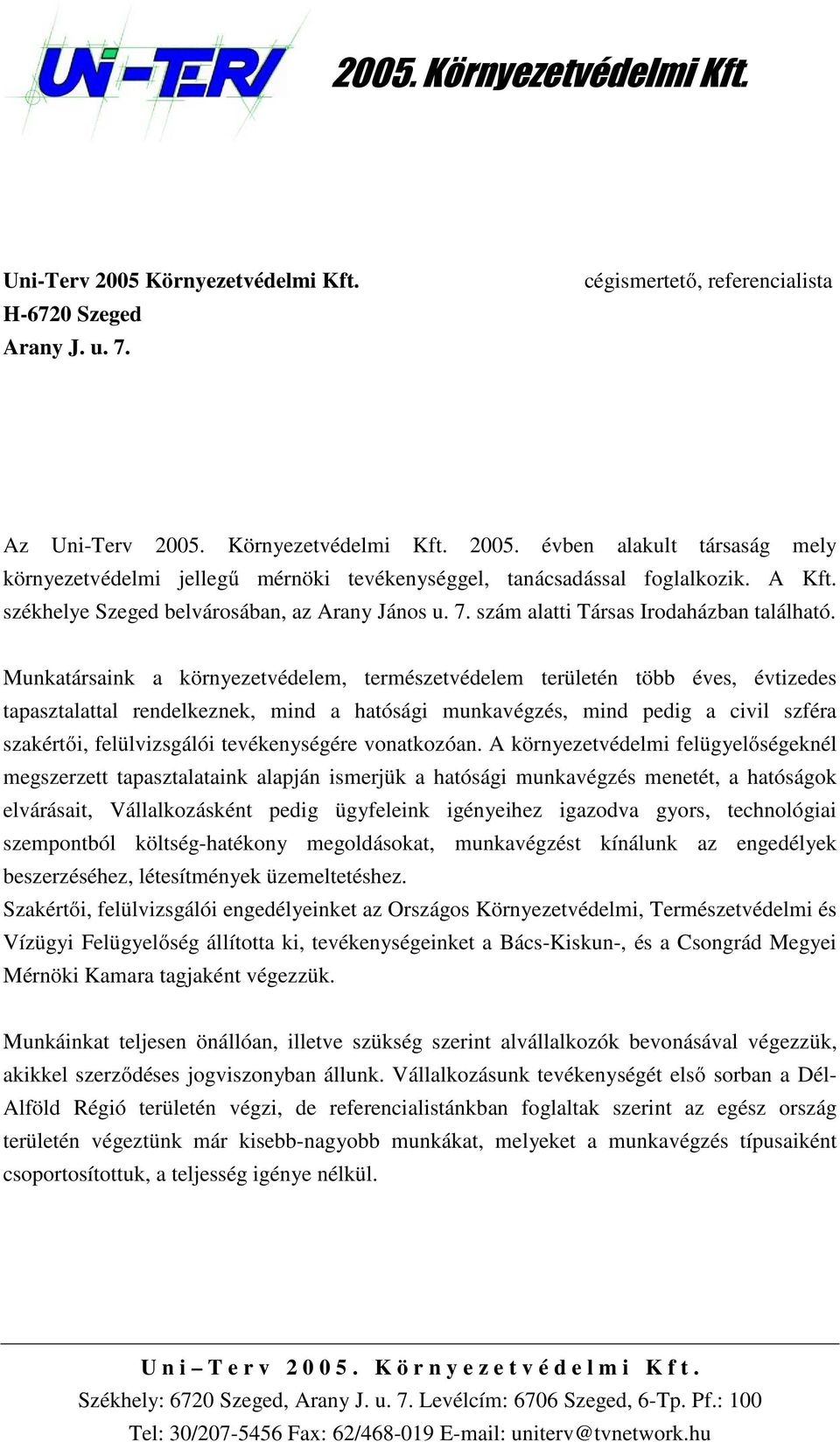 UNI-TERV

2005. Környezetvédelmi Kft.

Uni-Terv 2005 Környezetvédelmi Kft.
H-6720 Szeged
Arany J. u. 7.

cégismertető, referencialista

Az Uni-Terv 2005. Környezetvédelmi Kft. 2005. évben alakult társaság mely környezetvédelmi jellegű mérnöki tevékenységgel, tanácsadással foglalkozik. A Kft. székhelye Szeged belvárosában, az Arany János u. 7. szám alatti Társas Irodaházban található.

Munkatársaink a környezetvédelem, természetvédelem területén több éves, évtizedes tapasztalattal rendelkeznek, mind a hatósági munkavégzés, mind pedig a civil szféra szakértői, felülvizsgálói tevékenységére vonatkozóan. A környezetvédelmi felügyelőségeknél megszerzett tapasztalataink alapján ismerjük a hatósági munkavégzés menetét, a hatóságok elvárásait, Vállalkozásként pedig ügyfeleink igényeihez igazodva gyors, technológiai szempontból költség-hatékony megoldásokat, munkavégzést kínálunk az engedélyek beszerzéséhez, létesítmények üzemeltetéshez.
Szakértői, felülvizsgálói engedélyeinket az Országos Környezetvédelmi, Természetvédelmi és Vízügyi Felügyelőség állította ki, tevékenységeinket a Bács-Kiskun-, és a Csongrád Megyei Mérnöki Kamara tagjaként végezzük.

Munkáinkat teljesen önállóan, illetve szükség szerint alvállalkozók bevonásával végezzük, akikkel szerződéses jogviszonyban állunk. Vállalkozásunk tevékenységét első sorban a Dél-Alföld Régió területén végzi, de referencialistánkban foglaltak szerint az egész ország területén végeztünk már kisebb-nagyobb munkákat, melyeket a munkavégzés típusaiként csoportosítottuk, a teljesség igénye nélkül.

Uni – Terv 2005. Környezetvédelmi Kft.
Székhely: 6720 Szeged, Arany J. u. 7. Levélcím: 6706 Szeged, 6-Tp. Pf.: 100
Tel: 30/207-5456 Fax: 62/468-019 E-mail: uniterv@tvnetwork.hu